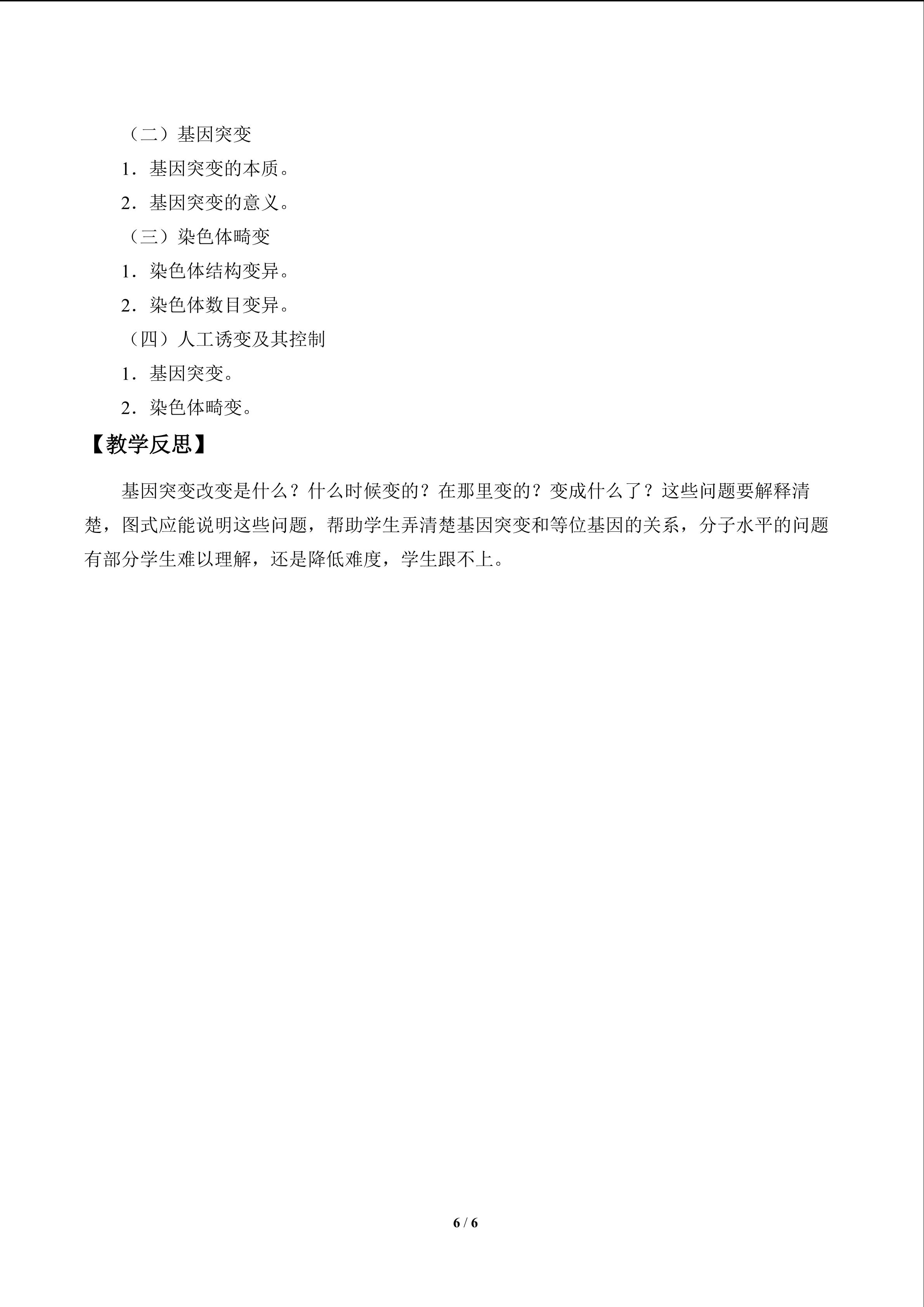 （二）基因突变

1．基因突变的本质。

2．基因突变的意义。

（三）染色体畸变

1．染色体结构变异。

2．染色体数目变异。

（四）人工诱变及其控制

1．基因突变。

2．染色体畸变。

【教学反思】

基因突变改变是什么？什么时候变的？在那里变的？变成什么了？这些问题要解释清楚，图式应能说明这些问题，帮助学生弄清楚基因突变和等位基因的关系，分子水平的问题有部分学生难以理解，还是降低难度，学生跟不上。

6 / 6